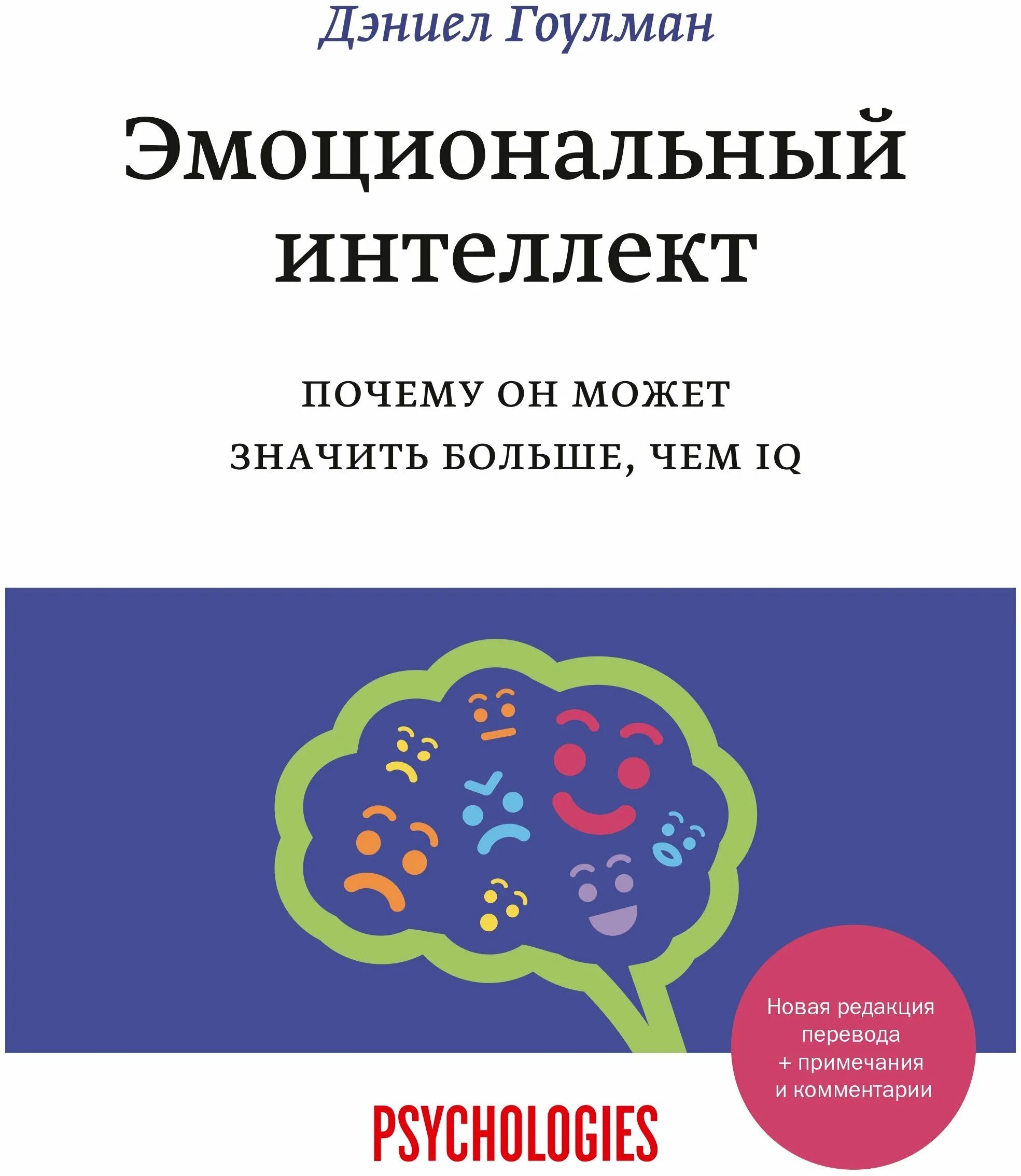 Дэниел Гоулман

Эмоциональный интеллект

ПОЧЕМУ ОН МОЖЕТ ЗНАЧИТЬ БОЛЬШЕ, ЧЕМ IQ

Новая редакция перевода + примечания и комментарии

PSYCHOLOGIES